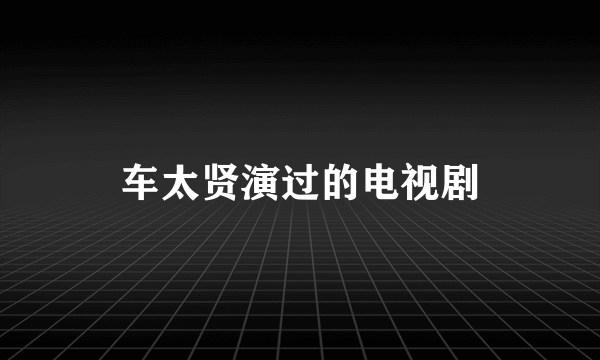 车太贤演过的电视剧